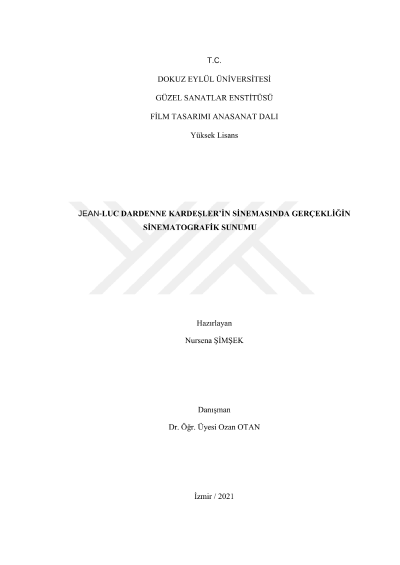 T.C.

DOKUZ EYLÜL ÜNİVERSİTESİ

GÜZEL SANATLAR ENSTİTÜSÜ

FİLM TASARIMI ANASANAT DALI

Yüksek Lisans

JEAN-LUC DARDENNE KARDEŞLER'İN SİNEMASINDA GERÇEKLİĞİN SİNEMATOGRAFİK SUNUMU

Hazırlayan

Nursena ŞİMŞEK

Danışman

Dr. Öğr. Üyesi Ozan OTAN

İzmir / 2021